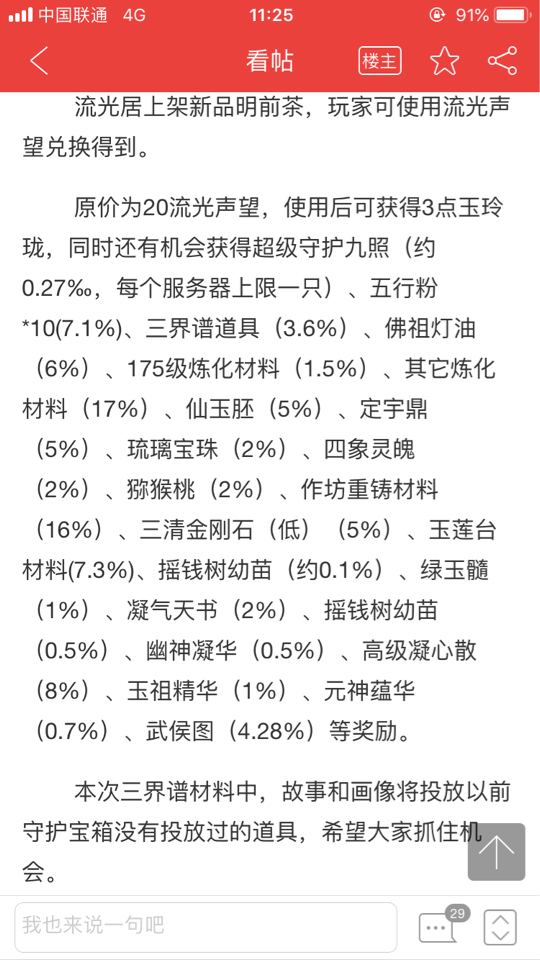 中国联通 4G 11:25 91%

看帖 楼主

流光居上架新品明前茶，玩家可使用流光声望兑换得到。

原价为20流光声望，使用后可获得3点玉玲珑，同时还有机会获得超级守护九照（约0.27‰，每个服务器上限一只）、五行粉*10(7.1%)、三界谱道具（3.6%）、佛祖灯油（6%）、175级炼化材料（1.5%）、其它炼化材料（17%）、仙玉胚（5%）、定宇鼎（5%）、琉璃宝珠（2%）、四象灵魄（2%）、猕猴桃（2%）、作坊重铸材料（16%）、三清金刚石（低）（5%）、玉莲台材料(7.3%)、摇钱树幼苗（约0.1%）、绿玉髓（1%）、凝气天书（2%）、摇钱树幼苗（0.5%）、幽神凝华（0.5%）、高级凝心散（8%）、玉祖精华（1%）、元神蕴华（0.7%）、武侯图（4.28%）等奖励。

本次三界谱材料中，故事和画像将投放以前守护宝箱没有投放过的道具，希望大家抓住机会。

我也来说一句吧

29